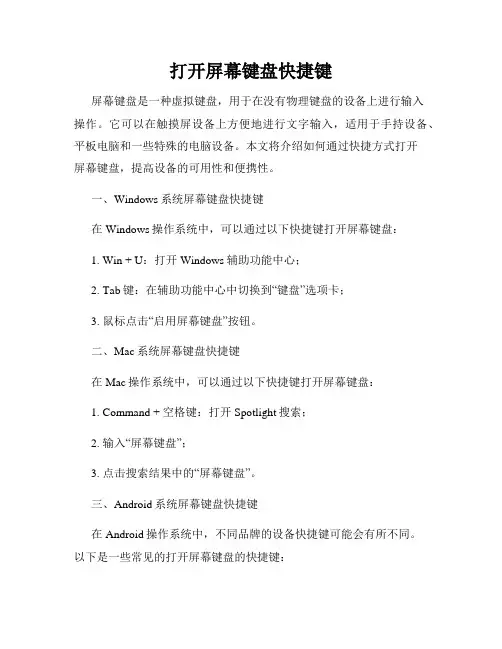 打开屏幕键盘快捷键

屏幕键盘是一种虚拟键盘，用于在没有物理键盘的设备上进行输入操作。它可以在触摸屏设备上方便地进行文字输入，适用于手持设备、平板电脑和一些特殊的电脑设备。本文将介绍如何通过快捷方式打开屏幕键盘，提高设备的可用性和便携性。

一、Windows 系统屏幕键盘快捷键

在 Windows 操作系统中，可以通过以下快捷键打开屏幕键盘：

1. Win + U：打开 Windows 辅助功能中心；

2. Tab 键：在辅助功能中心中切换到“键盘”选项卡；

3. 鼠标点击“启用屏幕键盘”按钮。

二、Mac 系统屏幕键盘快捷键

在 Mac 操作系统中，可以通过以下快捷键打开屏幕键盘：

1. Command + 空格键：打开 Spotlight 搜索；

2. 输入“屏幕键盘”；

3. 点击搜索结果中的“屏幕键盘”。

三、Android 系统屏幕键盘快捷键

在 Android 操作系统中，不同品牌的设备快捷键可能会有所不同。以下是一些常见的打开屏幕键盘的快捷键：